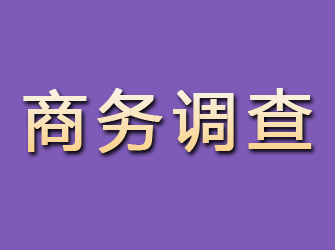 商务调查